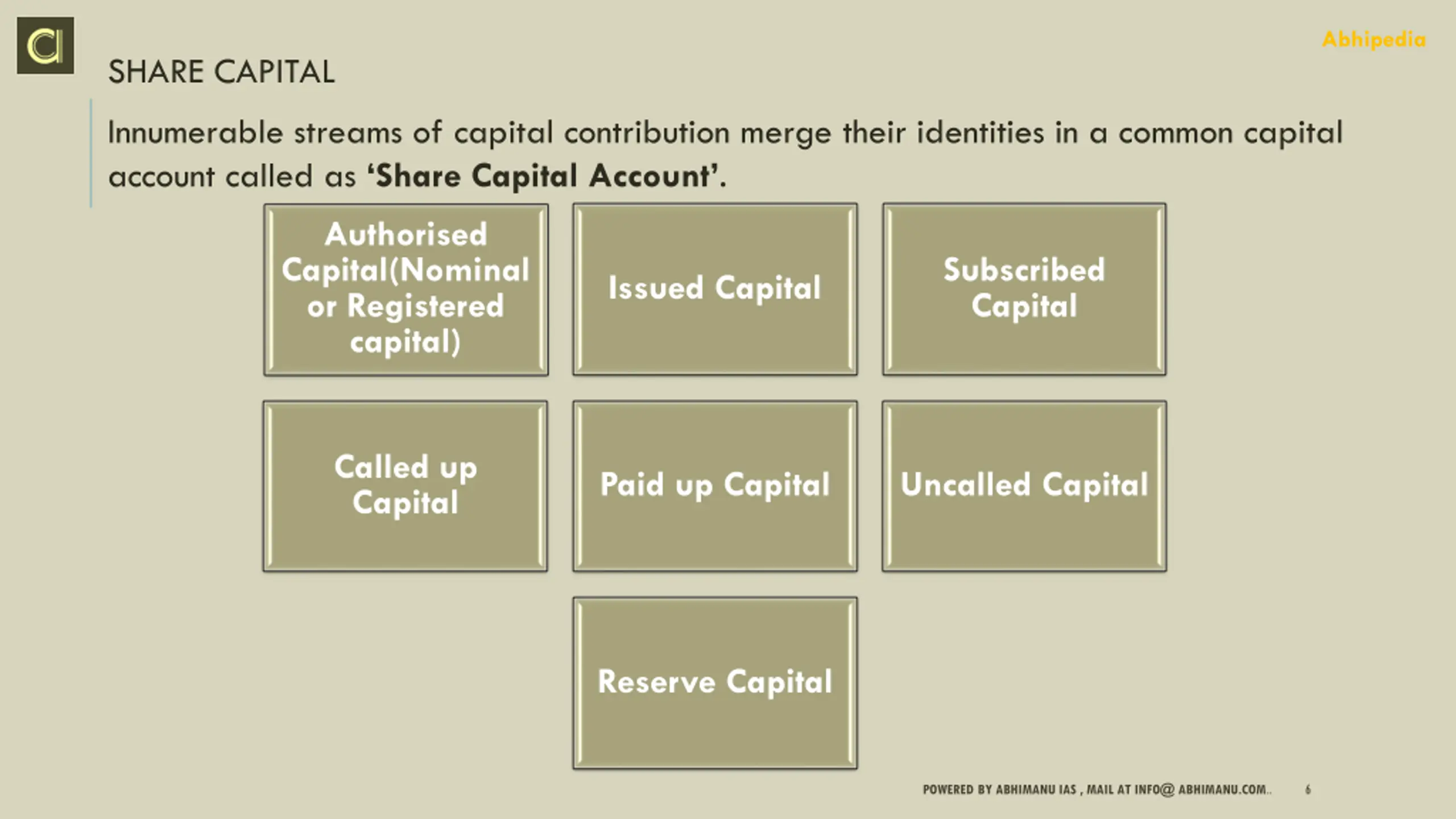 Abhipedia

SHARE CAPITAL

Innumerable streams of capital contribution merge their identities in a common capital account called as 'Share Capital Account'.

Authorised Capital(Nominal or Registered capital)

Issued Capital

Subscribed Capital

Called up Capital

Paid up Capital

Uncalled Capital

Reserve Capital

POWERED BY ABHIMANU IAS , MAIL AT INFO@ ABHIMANU.COM..

6